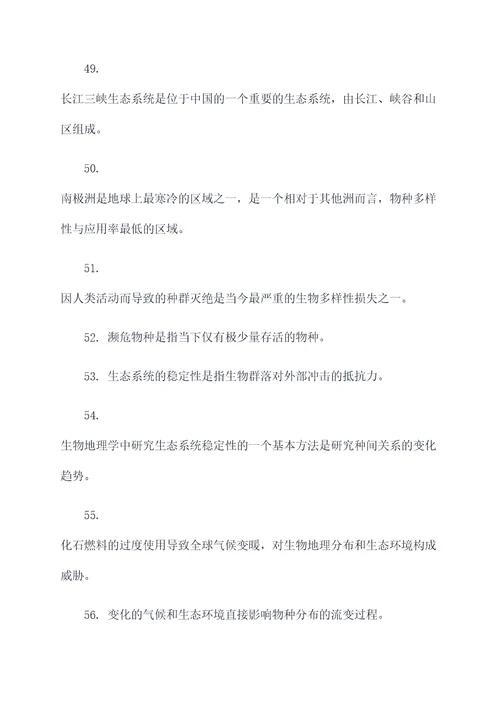 49.

长江三峡生态系统是位于中国的一个重要的生态系统，由长江、峡谷和山区组成。

50.

南极洲是地球上最寒冷的区域之一，是一个相对于其他洲而言，物种多样性与应用率最低的区域。

51.

因人类活动而导致的种群灭绝是当今最严重的生物多样性损失之一。

52. 濒危物种是指当下仅有极少量存活的物种。

53. 生态系统的稳定性是指生物群落对外部冲击的抵抗力。

54.

生物地理学中研究生态系统稳定性的一个基本方法是研究种间关系的变化趋势。

55.

化石燃料的过度使用导致全球气候变暖，对生物地理分布和生态环境构成威胁。

56. 变化的气候和生态环境直接影响物种分布的流变过程。